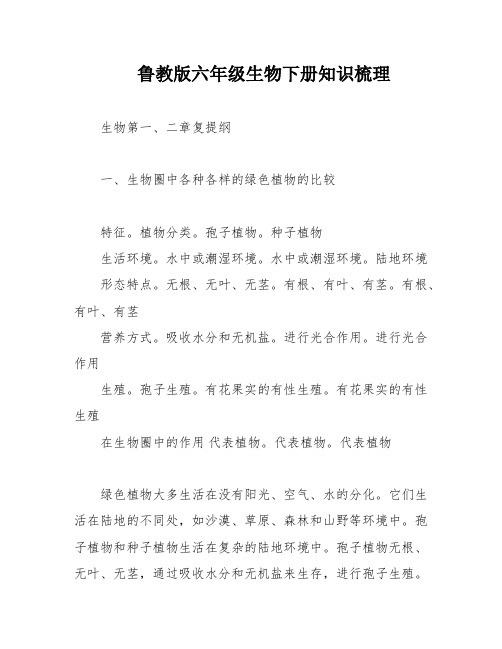 鲁教版六年级生物下册知识梳理

生物第一、二章复提纲

一、生物圈中各种各样的绿色植物的比较

特征。植物分类。孢子植物。种子植物

生活环境。水中或潮湿环境。水中或潮湿环境。陆地环境

形态特点。无根、无叶、无茎。有根、有叶、有茎。有根、有叶、有茎

营养方式。吸收水分和无机盐。进行光合作用。进行光合作用

生殖。孢子生殖。有花果实的有性生殖。有花果实的有性生殖

在生物圈中的作用 代表植物。代表植物。代表植物

绿色植物大多生活在没有阳光、空气、水的分化。它们生活在陆地的不同处，如沙漠、草原、森林和山野等环境中。孢子植物和种子植物生活在复杂的陆地环境中。孢子植物无根、无叶、无茎，通过吸收水分和无机盐来生存，进行孢子生殖。